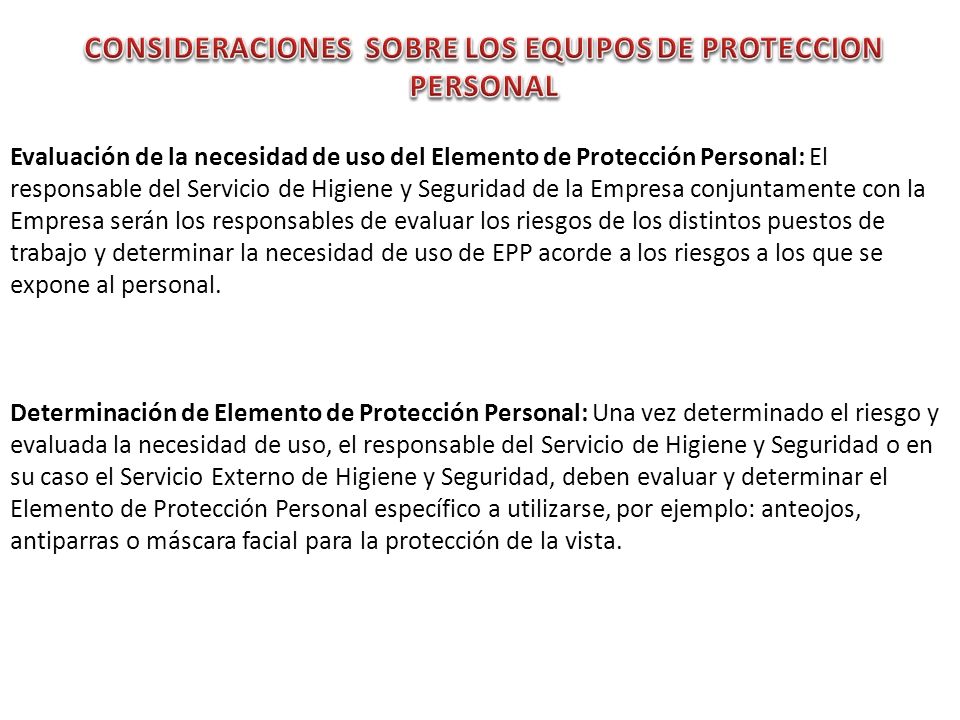 CONSIDERACIONES SOBRE LOS EQUIPOS DE PROTECCION PERSONAL

Evaluación de la necesidad de uso del Elemento de Protección Personal: El responsable del Servicio de Higiene y Seguridad de la Empresa conjuntamente con la Empresa serán los responsables de evaluar los riesgos de los distintos puestos de trabajo y determinar la necesidad de uso de EPP acorde a los riesgos a los que se expone al personal.

Determinación de Elemento de Protección Personal: Una vez determinado el riesgo y evaluada la necesidad de uso, el responsable del Servicio de Higiene y Seguridad o en su caso el Servicio Externo de Higiene y Seguridad, deben evaluar y determinar el Elemento de Protección Personal específico a utilizarse, por ejemplo: anteojos, antiparras o máscara facial para la protección de la vista.